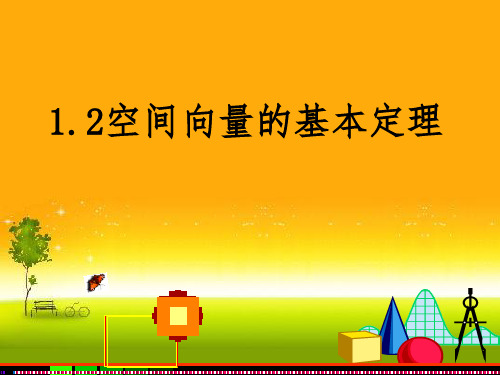 1.2空间向量的基本定理